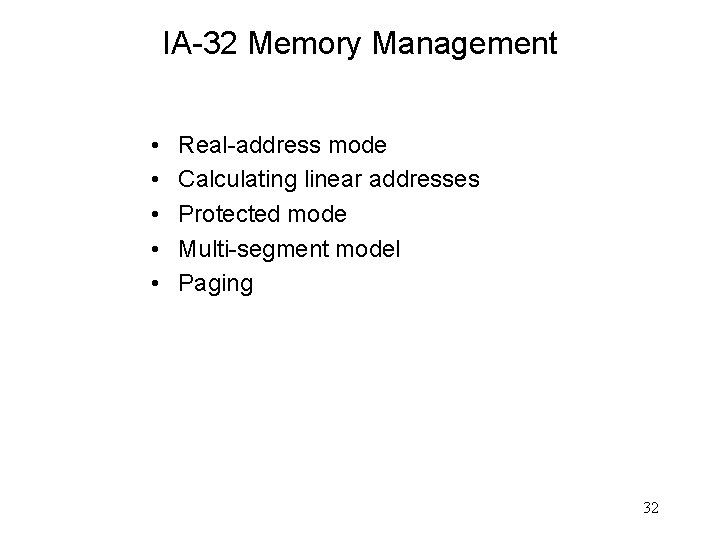 IA-32 Memory Management

• Real-address mode
• Calculating linear addresses
• Protected mode
• Multi-segment model
• Paging

32